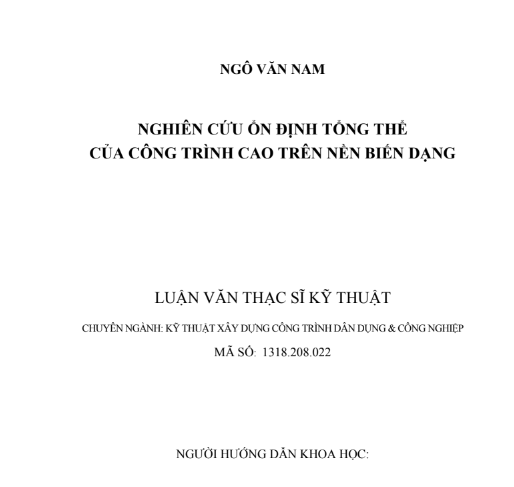 NGÔ VĂN NAM

NGHIÊN CỨU ỔN ĐỊNH TỔNG THỂ
CỦA CÔNG TRÌNH CAO TRÊN NỀN BIẾN DẠNG

LUẬN VĂN THẠC SĨ KỸ THUẬT

CHUYÊN NGÀNH: KỸ THUẬT XÂY DỰNG CÔNG TRÌNH DÂN DỤNG & CÔNG NGHIỆP

MÃ SỐ: 1318.208.022

NGƯỜI HƯỚNG DẪN KHOA HỌC: